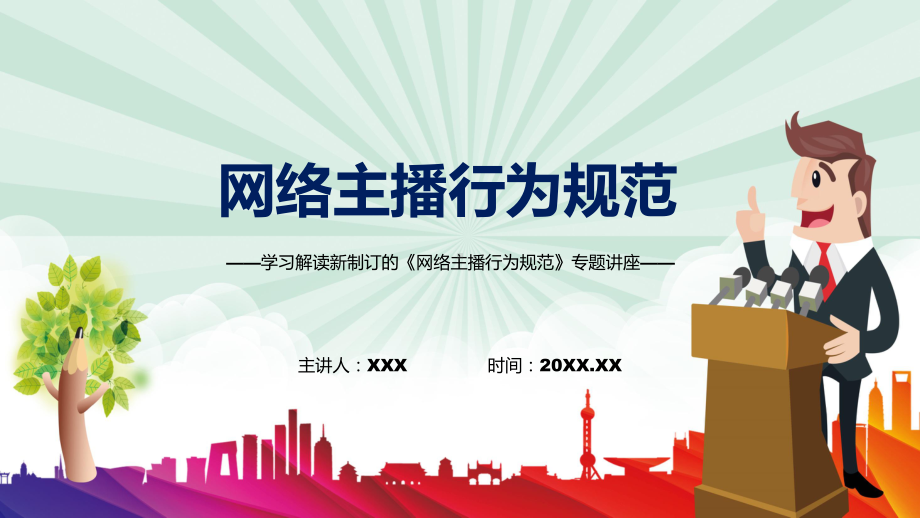 网络主播行为规范

——学习解读新制订的《网络主播行为规范》专题讲座——

主讲人：XXX

时间：20XX.XX